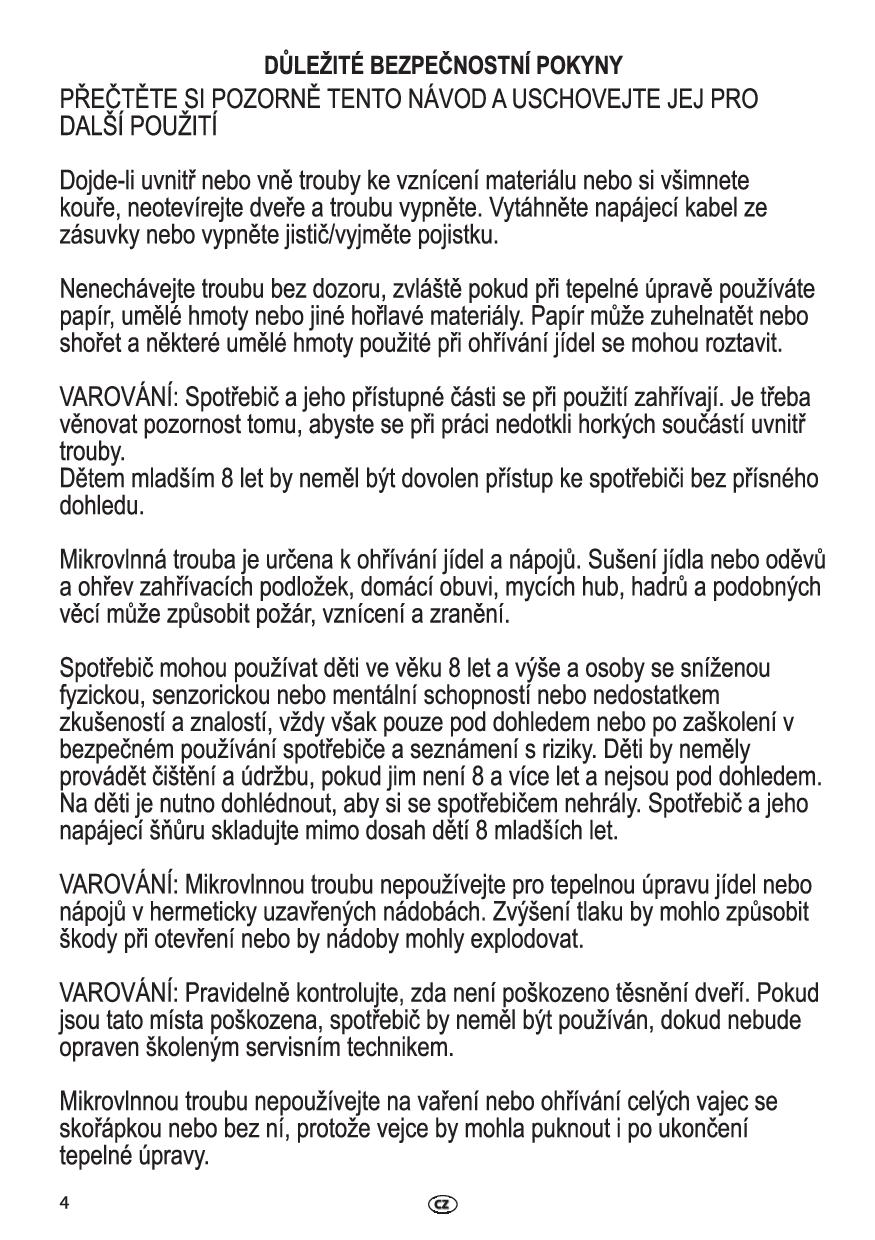 DŮLEŽITÉ BEZPEČNOSTNÍ POKYNY
PŘEČTĚTE SI POZORNĚ TENTO NÁVOD A USCHOVEJTE JEJ PRO DALŠÍ POUŽITÍ

Dojde-li uvnitř nebo vně trouby ke vznícení materiálu nebo si všimnete kouře, neotevírejte dveře a troubu vypněte. Vytáhněte napájecí kabel ze zásuvky nebo vypněte jistič/vyjměte pojistku.

Nenechávejte troubu bez dozoru, zvláště pokud při tepelné úpravě používáte papír, umělé hmoty nebo jiné hořlavé materiály. Papír může zuhelnatět nebo shořet a některé umělé hmoty použité při ohřívání jídel se mohou roztavit.

VAROVÁNÍ: Spotřebič a jeho přístupné části se při použití zahřívají. Je třeba věnovat pozornost tomu, abyste se při práci nedotkli horkých součástí uvnitř trouby.
Dětem mladším 8 let by neměl být dovolen přístup ke spotřebiči bez přísného dohledu.

Mikrovlnná trouba je určena k ohřívání jídel a nápojů. Sušení jídla nebo oděvů a ohřev zahřívacích podložek, domácí obuvi, mycích hub, hadrů a podobných věcí může způsobit požár, vznícení a zranění.

Spotřebič mohou používat děti ve věku 8 let a výše a osoby se sníženou fyzickou, senzorickou nebo mentální schopností nebo nedostatkem zkušeností a znalostí, vždy však pouze pod dohledem nebo po zaškolení v bezpečném používání spotřebiče a seznámení s riziky. Děti by neměly provádět čištění a údržbu, pokud jim není 8 a více let a nejsou pod dohledem. Na děti je nutno dohlédnout, aby si se spotřebičem nehrály. Spotřebič a jeho napájecí šňůru skladujte mimo dosah dětí 8 mladších let.

VAROVÁNÍ: Mikrovlnnou troubu nepoužívejte pro tepelnou úpravu jídel nebo nápojů v hermeticky uzavřených nádobách. Zvýšení tlaku by mohlo způsobit škody při otevření nebo by nádoby mohly explodovat.

VAROVÁNÍ: Pravidelně kontrolujte, zda není poškozeno těsnění dveří. Pokud jsou tato místa poškozena, spotřebič by neměl být používán, dokud nebude opraven školeným servisním technikem.

Mikrovlnnou troubu nepoužívejte na vaření nebo ohřívání celých vajec se skořápkou nebo bez ní, protože vejce by mohla puknout i po ukončení tepelné úpravy.

4 CZ